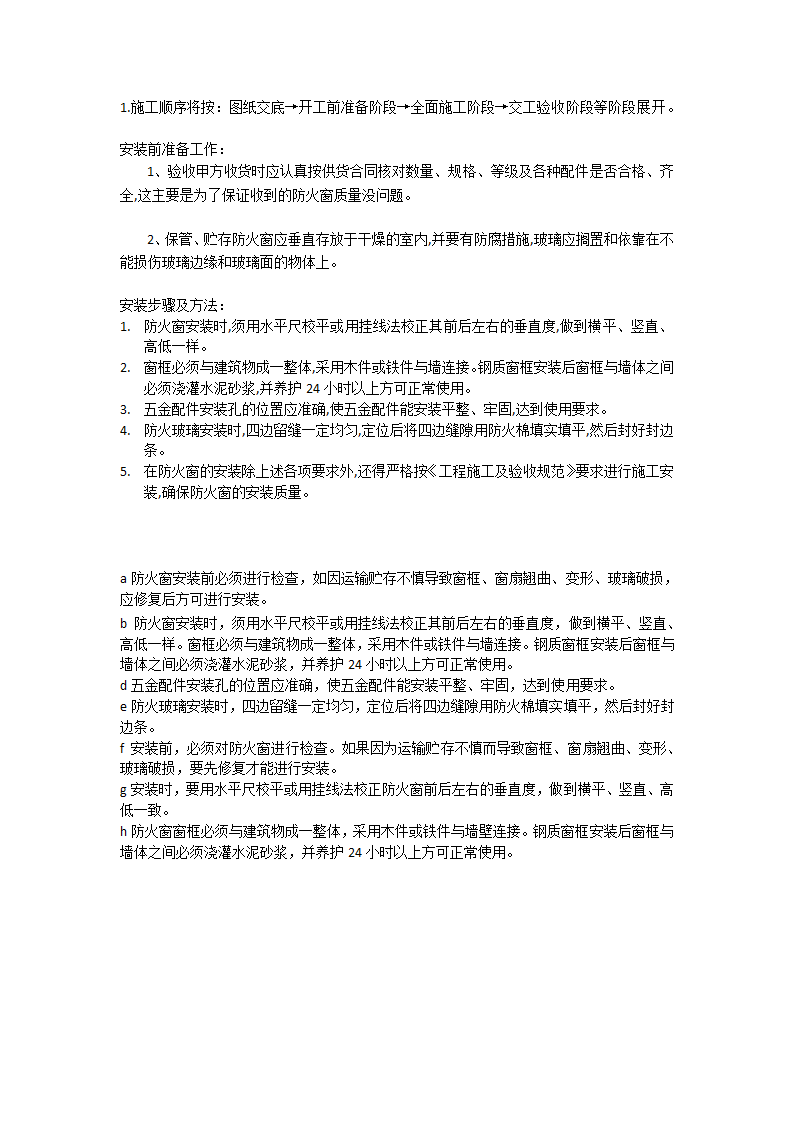 1.施工顺序将按：图纸交底→开工前准备阶段→全面施工阶段→交工验收阶段等阶段展开。

安装前准备工作：

1、验收甲方收货时应认真按供货合同核对数量、规格、等级及各种配件是否合格、齐全,这主要是为了保证收到的防火窗质量没问题。

2、保管、贮存防火窗应垂直存放于干燥的室内,并要有防腐措施,玻璃应搁置和依靠在不能损伤玻璃边缘和玻璃面的物体上。

安装步骤及方法：
1. 防火窗安装时,须用水平尺校平或用挂线法校正其前后左右的垂直度,做到横平、竖直、高低一样。
2. 窗框必须与建筑物成一整体,采用木件或铁件与墙连接。钢质窗框安装后窗框与墙体之间必须浇灌水泥砂浆,并养护 24 小时以上方可正常使用。
3. 五金配件安装孔的位置应准确,使五金配件能安装平整、牢固,达到使用要求。
4. 防火玻璃安装时,四边留缝一定均匀,定位后将四边缝隙用防火棉填实填平,然后封好封边条。
5. 在防火窗的安装除上述各项要求外,还得严格按《工程施工及验收规范》要求进行施工安装,确保防火窗的安装质量。

a 防火窗安装前必须进行检查，如因运输贮存不慎导致窗框、窗扇翘曲、变形、玻璃破损，应修复后方可进行安装。
b 防火窗安装时，须用水平尺校平或用挂线法校正其前后左右的垂直度，做到横平、竖直、高低一样。窗框必须与建筑物成一整体，采用木件或铁件与墙连接。钢质窗框安装后窗框与墙体之间必须浇灌水泥砂浆，并养护 24 小时以上方可正常使用。
d 五金配件安装孔的位置应准确，使五金配件能安装平整、牢固，达到使用要求。
e 防火玻璃安装时，四边留缝一定均匀，定位后将四边缝隙用防火棉填实填平，然后封好封边条。
f 安装前，必须对防火窗进行检查。如果因为运输贮存不慎而导致窗框、窗扇翘曲、变形、玻璃破损，要先修复才能进行安装。
g 安装时，要用水平尺校平或用挂线法校正防火窗前后左右的垂直度，做到横平、竖直、高低一致。
h 防火窗窗框必须与建筑物成一整体，采用木件或铁件与墙壁连接。钢质窗框安装后窗框与墙体之间必须浇灌水泥砂浆，并养护 24 小时以上方可正常使用。